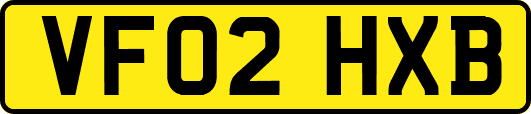 VF02 HXB